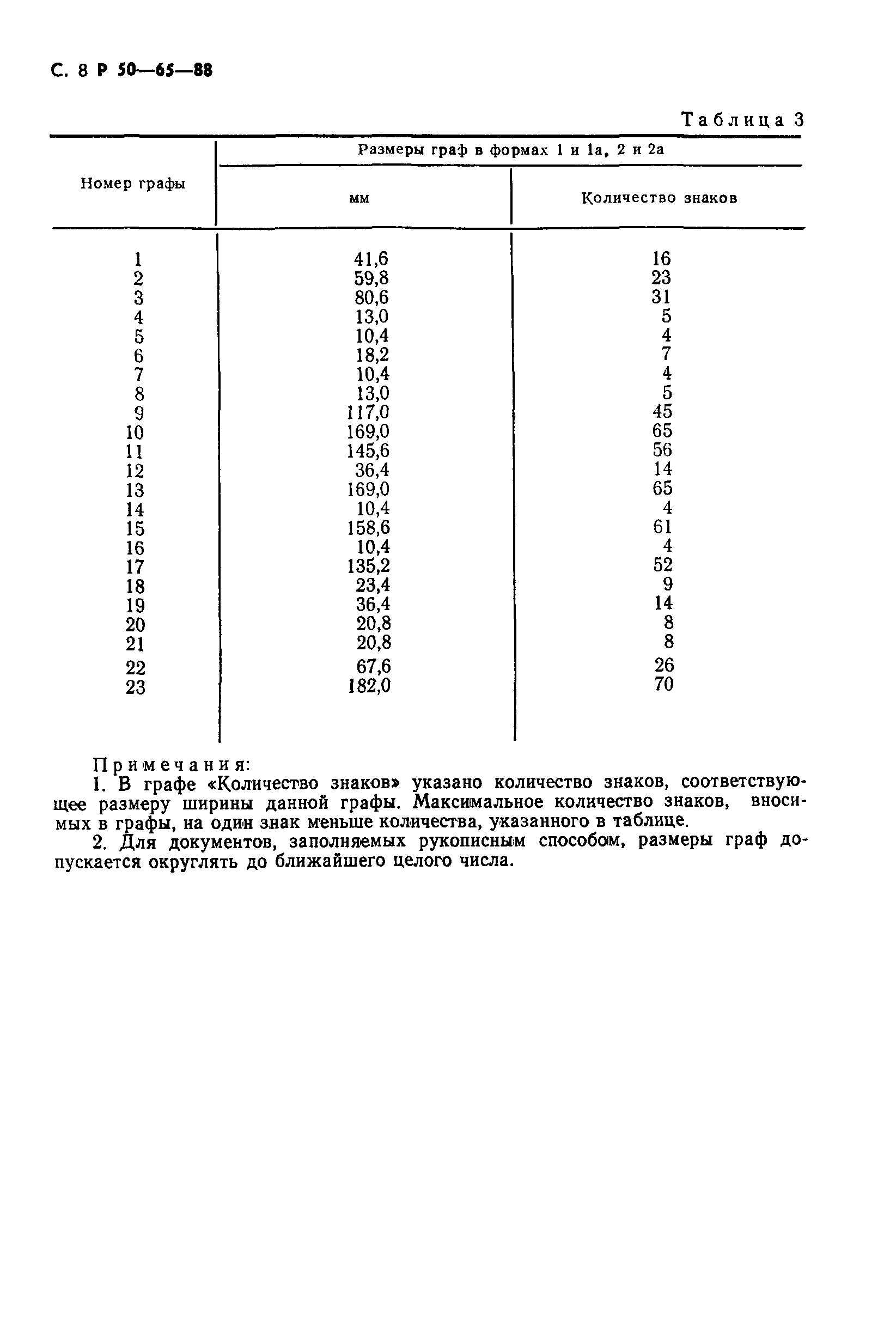 С. 8 Р 50—65—88

Таблица 3

| Номер графы | Размеры граф в формах 1 и 1а, 2 и 2а: мм | Размеры граф в формах 1 и 1а, 2 и 2а: Количество знаков |
|---|---|---|
| 1 | 41,6 | 16 |
| 2 | 59,8 | 23 |
| 3 | 80,6 | 31 |
| 4 | 13,0 | 5 |
| 5 | 10,4 | 4 |
| 6 | 18,2 | 7 |
| 7 | 10,4 | 4 |
| 8 | 13,0 | 5 |
| 9 | 117,0 | 45 |
| 10 | 169,0 | 65 |
| 11 | 145,6 | 56 |
| 12 | 36,4 | 14 |
| 13 | 169,0 | 65 |
| 14 | 10,4 | 4 |
| 15 | 158,6 | 61 |
| 16 | 10,4 | 4 |
| 17 | 135,2 | 52 |
| 18 | 23,4 | 9 |
| 19 | 36,4 | 14 |
| 20 | 20,8 | 8 |
| 21 | 20,8 | 8 |
| 22 | 67,6 | 26 |
| 23 | 182,0 | 70 |

Примечания:
1. В графе «Количество знаков» указано количество знаков, соответствующее размеру ширины данной графы. Максимальное количество знаков, вносимых в графы, на один знак меньше количества, указанного в таблице.
2. Для документов, заполняемых рукописным способом, размеры граф допускается округлять до ближайшего целого числа.